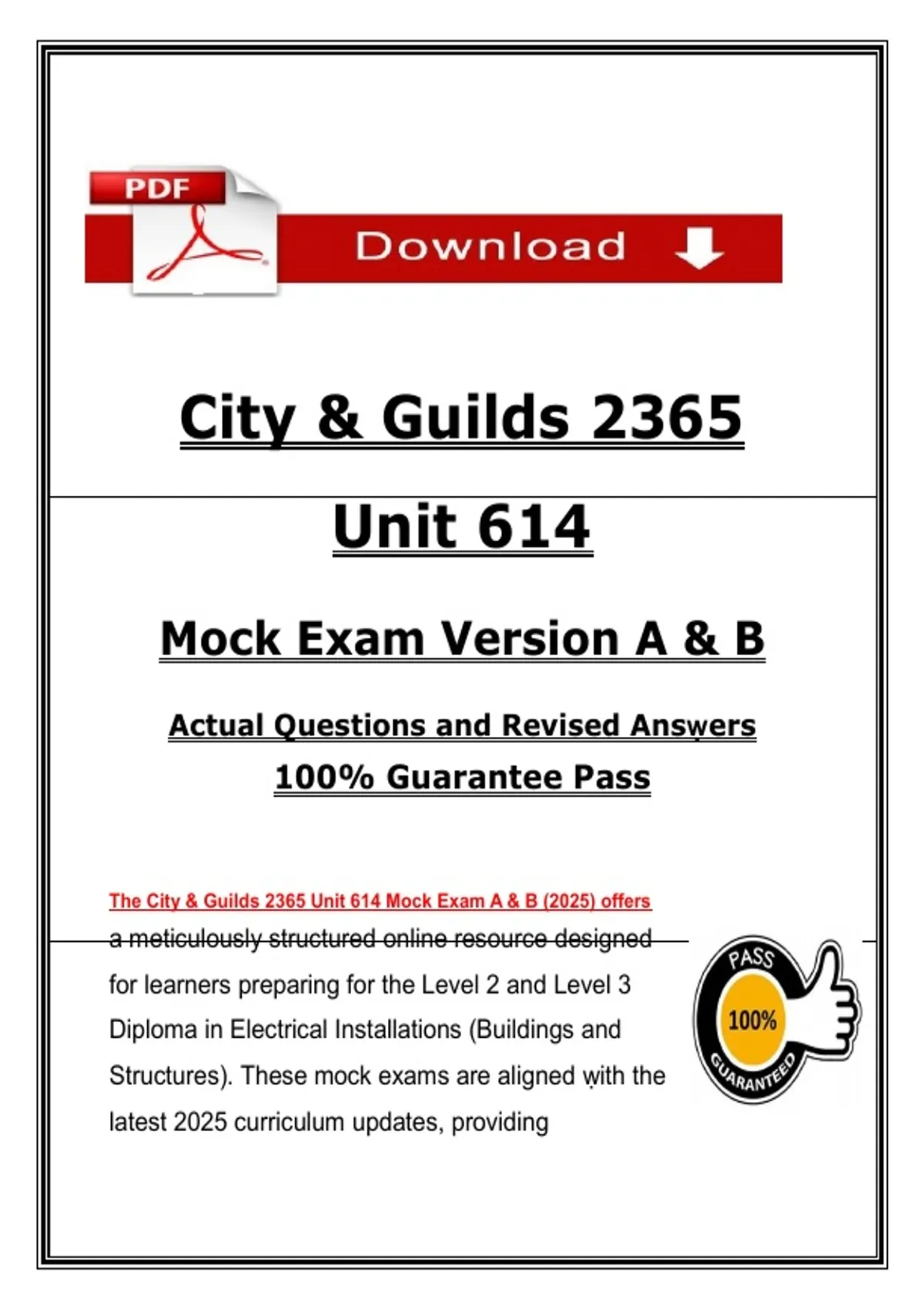 PDF

Download

City & Guilds 2365

Unit 614

Mock Exam Version A & B

Actual Questions and Revised Answers

100% Guarantee Pass

The City & Guilds 2365 Unit 614 Mock Exam A & B (2025) offers a meticulously structured online resource designed for learners preparing for the Level 2 and Level 3 Diploma in Electrical Installations (Buildings and Structures). These mock exams are aligned with the latest 2025 curriculum updates, providing

PASS
100%
GUARANTEED